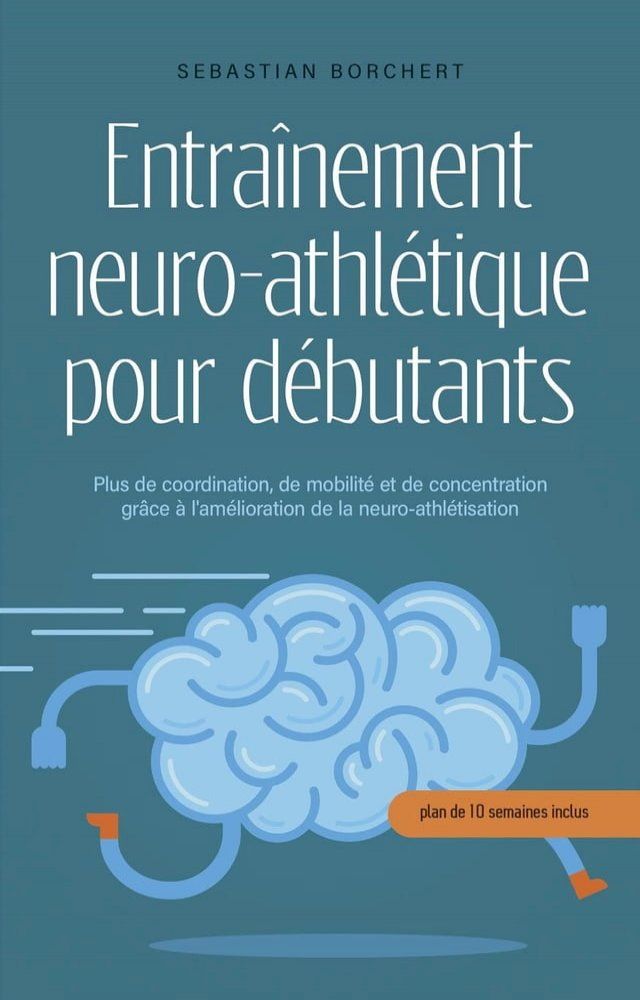 SEBASTIAN BORCHERT

Entraînement neuro-athlétique pour débutants

Plus de coordination, de mobilité et de concentration grâce à l'amélioration de la neuro-athlétisation

plan de 10 semaines inclus